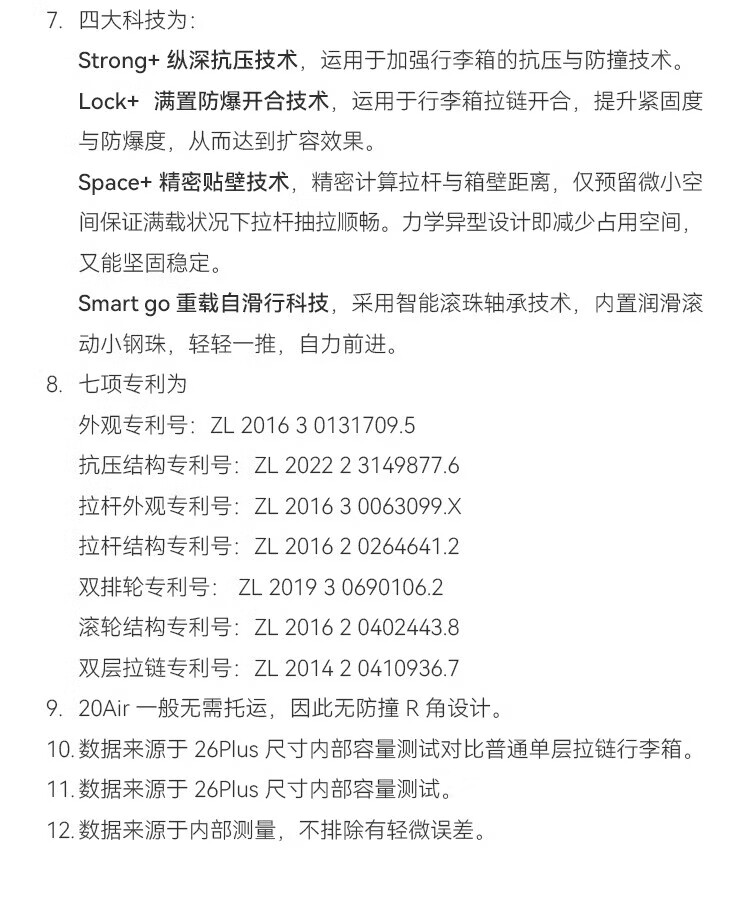 7. 四大科技为：

Strong+ 纵深抗压技术，运用于加强行李箱的抗压与防撞技术。

Lock+ 满置防爆开合技术，运用于行李箱拉链开合，提升紧固度与防爆度，从而达到扩容效果。

Space+ 精密贴壁技术，精密计算拉杆与箱壁距离，仅预留微小空间保证满载状况下拉杆抽拉顺畅。力学异型设计即减少占用空间，又能坚固稳定。

Smart go 重载自滑行科技，采用智能滚珠轴承技术，内置润滑滚动小钢珠，轻轻一推，自力前进。

8. 七项专利为

外观专利号：ZL 2016 3 0131709.5

抗压结构专利号：ZL 2022 2 3149877.6

拉杆外观专利号：ZL 2016 3 0063099.X

拉杆结构专利号：ZL 2016 2 0264641.2

双排轮专利号： ZL 2019 3 0690106.2

滚轮结构专利号：ZL 2016 2 0402443.8

双层拉链专利号：ZL 2014 2 0410936.7

9. 20Air 一般无需托运，因此无防撞 R 角设计。

10. 数据来源于 26Plus 尺寸内部容量测试对比普通单层拉链行李箱。

11. 数据来源于 26Plus 尺寸内部容量测试。

12. 数据来源于内部测量，不排除有轻微误差。